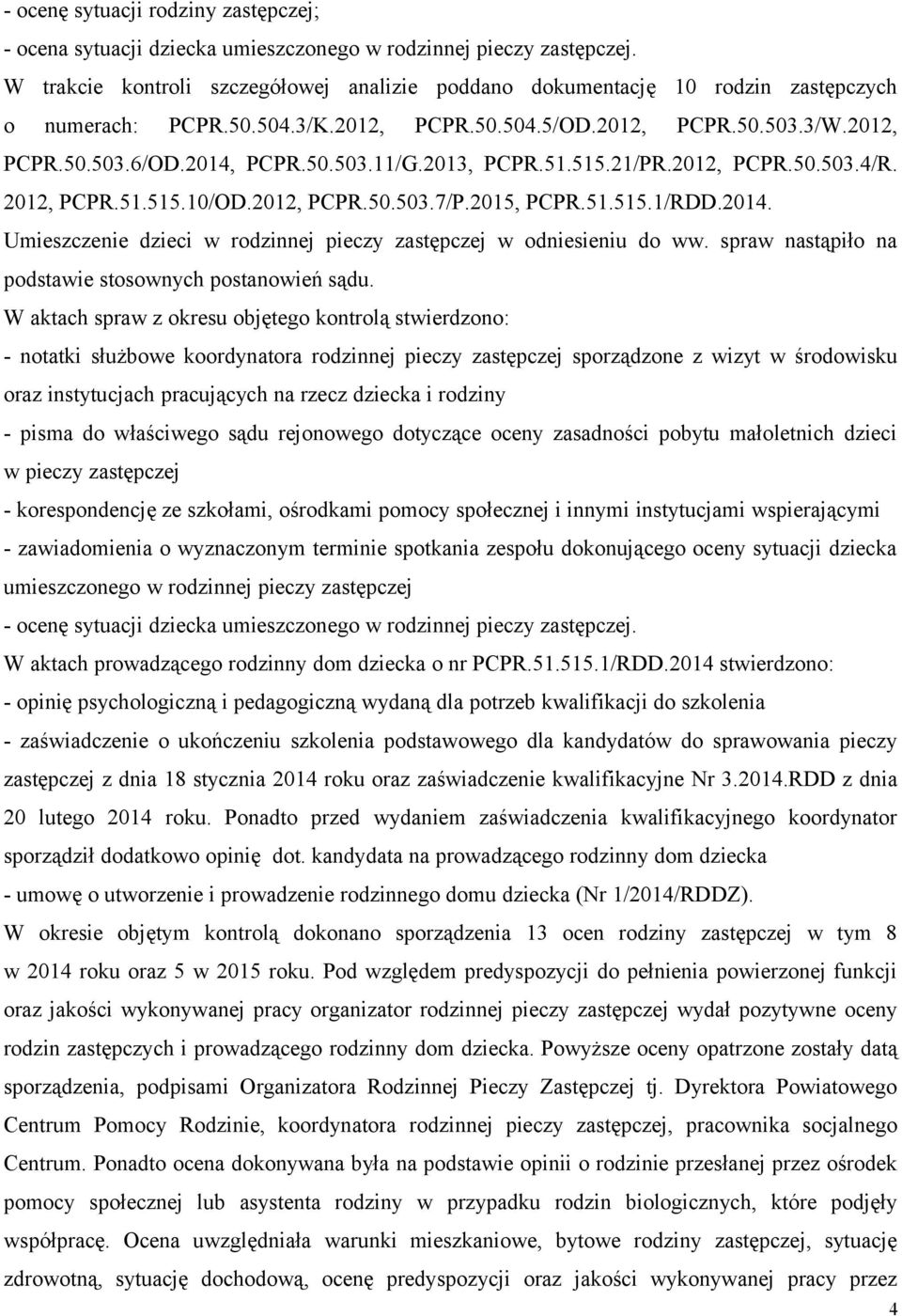 - ocenę sytuacji rodziny zastępczej;
- ocena sytuacji dziecka umieszczonego w rodzinnej pieczy zastępczej.
W trakcie kontroli szczegółowej analizie poddano dokumentację 10 rodzin zastępczych o numerach: PCPR.50.504.3/K.2012, PCPR.50.504.5/OD.2012, PCPR.50.503.3/W.2012, PCPR.50.503.6/OD.2014, PCPR.50.503.11/G.2013, PCPR.51.515.21/PR.2012, PCPR.50.503.4/R. 2012, PCPR.51.515.10/OD.2012, PCPR.50.503.7/P.2015, PCPR.51.515.1/RDD.2014.
Umieszczenie dzieci w rodzinnej pieczy zastępczej w odniesieniu do ww. spraw nastąpiło na podstawie stosownych postanowień sądu.
W aktach spraw z okresu objętego kontrolą stwierdzono:
- notatki służbowe koordynatora rodzinnej pieczy zastępczej sporządzone z wizyt w środowisku oraz instytucjach pracujących na rzecz dziecka i rodziny
- pisma do właściwego sądu rejonowego dotyczące oceny zasadności pobytu małoletnich dzieci w pieczy zastępczej
- korespondencję ze szkołami, ośrodkami pomocy społecznej i innymi instytucjami wspierającymi
- zawiadomienia o wyznaczonym terminie spotkania zespołu dokonującego oceny sytuacji dziecka umieszczonego w rodzinnej pieczy zastępczej
- ocenę sytuacji dziecka umieszczonego w rodzinnej pieczy zastępczej.
W aktach prowadzącego rodzinny dom dziecka o nr PCPR.51.515.1/RDD.2014 stwierdzono:
- opinię psychologiczną i pedagogiczną wydaną dla potrzeb kwalifikacji do szkolenia
- zaświadczenie o ukończeniu szkolenia podstawowego dla kandydatów do sprawowania pieczy zastępczej z dnia 18 stycznia 2014 roku oraz zaświadczenie kwalifikacyjne Nr 3.2014.RDD z dnia 20 lutego 2014 roku. Ponadto przed wydaniem zaświadczenia kwalifikacyjnego koordynator sporządził dodatkowo opinię dot. kandydata na prowadzącego rodzinny dom dziecka
- umowę o utworzenie i prowadzenie rodzinnego domu dziecka (Nr 1/2014/RDDZ).
W okresie objętym kontrolą dokonano sporządzenia 13 ocen rodziny zastępczej w tym 8 w 2014 roku oraz 5 w 2015 roku. Pod względem predyspozycji do pełnienia powierzonej funkcji oraz jakości wykonywanej pracy organizator rodzinnej pieczy zastępczej wydał pozytywne oceny rodzin zastępczych i prowadzącego rodzinny dom dziecka. Powyższe oceny opatrzone zostały datą sporządzenia, podpisami Organizatora Rodzinnej Pieczy Zastępczej tj. Dyrektora Powiatowego Centrum Pomocy Rodzinie, koordynatora rodzinnej pieczy zastępczej, pracownika socjalnego Centrum. Ponadto ocena dokonywana była na podstawie opinii o rodzinie przesłanej przez ośrodek pomocy społecznej lub asystenta rodziny w przypadku rodzin biologicznych, które podjęły współpracę. Ocena uwzględniała warunki mieszkaniowe, bytowe rodziny zastępczej, sytuację zdrowotną, sytuację dochodową, ocenę predyspozycji oraz jakości wykonywanej pracy przez
4